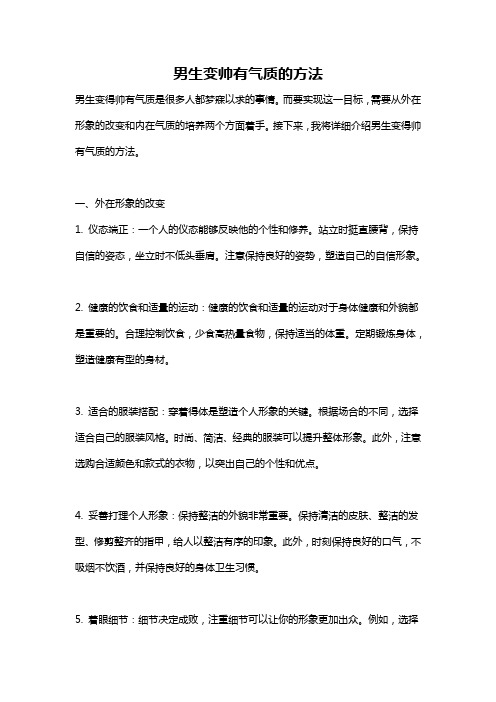 男生变帅有气质的方法

男生变得帅有气质是很多人都梦寐以求的事情。而要实现这一目标，需要从外在形象的改变和内在气质的培养两个方面着手。接下来，我将详细介绍男生变得帅有气质的方法。

一、外在形象的改变

1. 仪态端正：一个人的仪态能够反映他的个性和修养。站立时挺直腰背，保持自信的姿态，坐立时不低头垂肩。注意保持良好的姿势，塑造自己的自信形象。

2. 健康的饮食和适量的运动：健康的饮食和适量的运动对于身体健康和外貌都是重要的。合理控制饮食，少食高热量食物，保持适当的体重。定期锻炼身体，塑造健康有型的身材。

3. 适合的服装搭配：穿着得体是塑造个人形象的关键。根据场合的不同，选择适合自己的服装风格。时尚、简洁、经典的服装可以提升整体形象。此外，注意选购合适颜色和款式的衣物，以突出自己的个性和优点。

4. 妥善打理个人形象：保持整洁的外貌非常重要。保持清洁的皮肤、整洁的发型、修剪整齐的指甲，给人以整洁有序的印象。此外，时刻保持良好的口气，不吸烟不饮酒，并保持良好的身体卫生习惯。

5. 着眼细节：细节决定成败，注重细节可以让你的形象更加出众。例如，选择